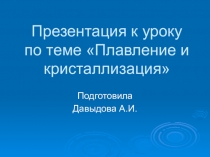 Презентация к уроку по теме «Плавление и кристаллизация»

Подготовила
Давыдова А.И.